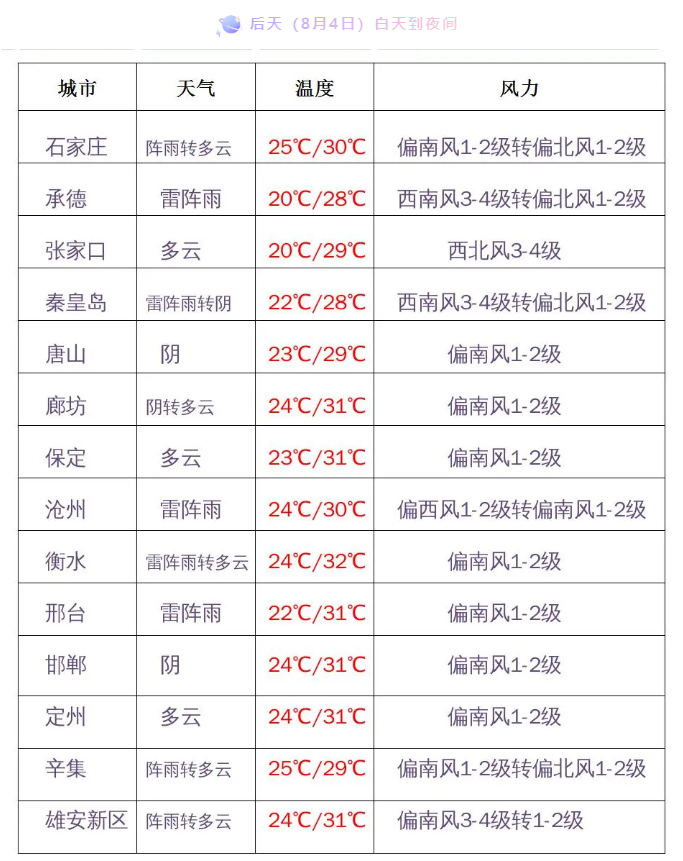 后天（8月4日）白天到夜间

| 城市 | 天气 | 温度 | 风力 |
|---|---|---|---|
| 石家庄 | 阵雨转多云 | 25℃/30℃ | 偏南风1-2级转偏北风1-2级 |
| 承德 | 雷阵雨 | 20℃/28℃ | 西南风3-4级转偏北风1-2级 |
| 张家口 | 多云 | 20℃/29℃ | 西北风3-4级 |
| 秦皇岛 | 雷阵雨转阴 | 22℃/28℃ | 西南风3-4级转偏北风1-2级 |
| 唐山 | 阴 | 23℃/29℃ | 偏南风1-2级 |
| 廊坊 | 阴转多云 | 24℃/31℃ | 偏南风1-2级 |
| 保定 | 多云 | 23℃/31℃ | 偏南风1-2级 |
| 沧州 | 雷阵雨 | 24℃/30℃ | 偏西风1-2级转偏南风1-2级 |
| 衡水 | 雷阵雨转多云 | 24℃/32℃ | 偏南风1-2级 |
| 邢台 | 雷阵雨 | 22℃/31℃ | 偏南风1-2级 |
| 邯郸 | 阴 | 24℃/31℃ | 偏南风1-2级 |
| 定州 | 多云 | 24℃/31℃ | 偏南风1-2级 |
| 辛集 | 阵雨转多云 | 25℃/29℃ | 偏南风1-2级转偏北风1-2级 |
| 雄安新区 | 阵雨转多云 | 24℃/31℃ | 偏南风3-4级转1-2级 |